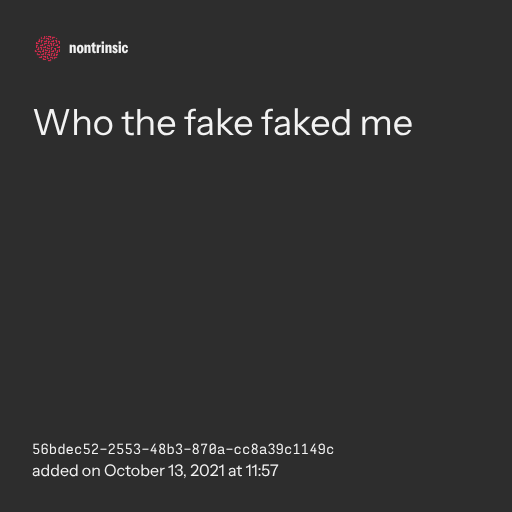 nontrinsic

Who the fake faked me

56bdec52-2553-48b3-870a-cc8a39c1149c
added on October 13, 2021 at 11:57